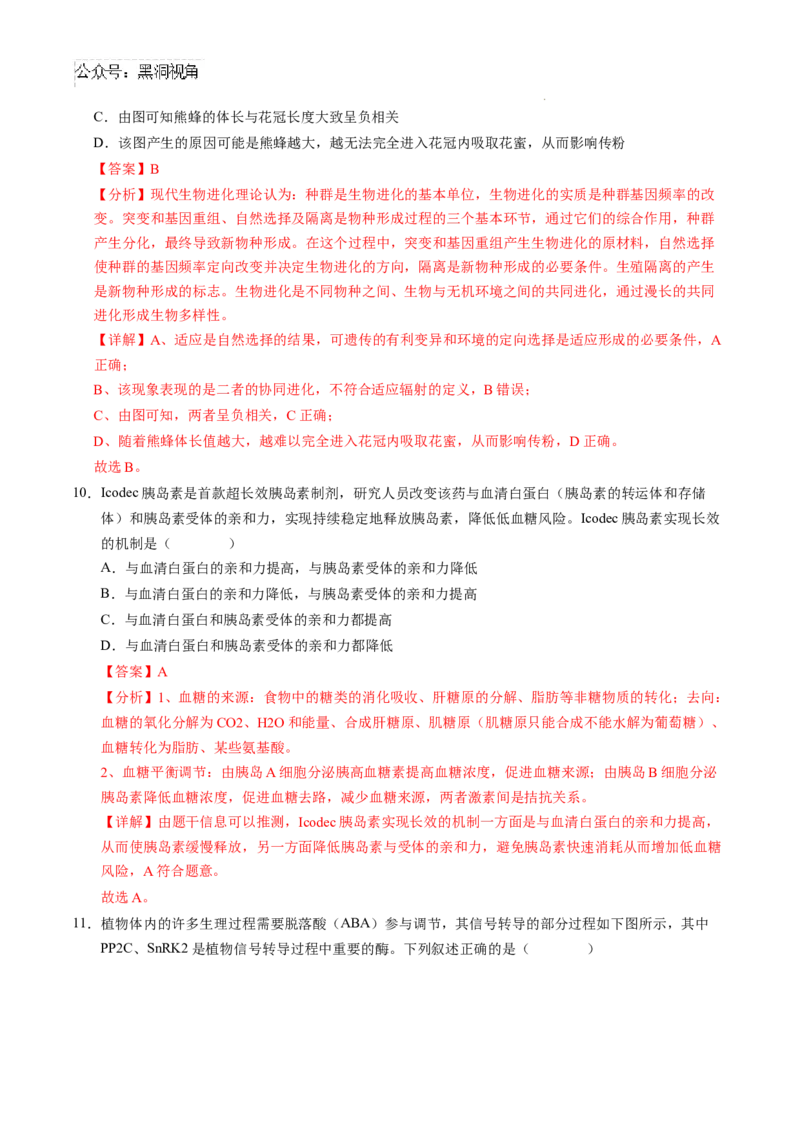 公众号：黑洞视角

C．由图可知熊蜂的体长与花冠长度大致呈负相关

D．该图产生的原因可能是熊蜂越大，越无法完全进入花冠内吸取花蜜，从而影响传粉

【答案】B

【分析】现代生物进化理论认为：种群是生物进化的基本单位，生物进化的实质是种群基因频率的改变。突变和基因重组、自然选择及隔离是物种形成过程的三个基本环节，通过它们的综合作用，种群产生分化，最终导致新物种形成。在这个过程中，突变和基因重组产生生物进化的原材料，自然选择使种群的基因频率定向改变并决定生物进化的方向，隔离是新物种形成的必要条件。生殖隔离的产生是新物种形成的标志。生物进化是不同物种之间、生物与无机环境之间的共同进化，通过漫长的共同进化形成生物多样性。

【详解】A、适应是自然选择的结果，可遗传的有利变异和环境的定向选择是适应形成的必要条件，A正确；

B、该现象表现的是二者的协同进化，不符合适应辐射的定义，B错误；

C、由图可知，两者呈负相关，C正确；

D、随着熊蜂体长值越大，越难以完全进入花冠内吸取花蜜，从而影响传粉，D正确。

故选B。

10．Icodec胰岛素是首款超长效胰岛素制剂，研究人员改变该药与血清白蛋白（胰岛素的转运体和存储体）和胰岛素受体的亲和力，实现持续稳定地释放胰岛素，降低低血糖风险。Icodec胰岛素实现长效的机制是（ ）

A．与血清白蛋白的亲和力提高，与胰岛素受体的亲和力降低

B．与血清白蛋白的亲和力降低，与胰岛素受体的亲和力提高

C．与血清白蛋白和胰岛素受体的亲和力都提高

D．与血清白蛋白和胰岛素受体的亲和力都降低

【答案】A

【分析】1、血糖的来源：食物中的糖类的消化吸收、肝糖原的分解、脂肪等非糖物质的转化；去向：血糖的氧化分解为CO2、H2O和能量、合成肝糖原、肌糖原（肌糖原只能合成不能水解为葡萄糖）、血糖转化为脂肪、某些氨基酸。

2、血糖平衡调节：由胰岛A细胞分泌胰高血糖素提高血糖浓度，促进血糖来源；由胰岛B细胞分泌胰岛素降低血糖浓度，促进血糖去路，减少血糖来源，两者激素间是拮抗关系。

【详解】由题干信息可以推测，Icodec胰岛素实现长效的机制一方面是与血清白蛋白的亲和力提高，从而使胰岛素缓慢释放，另一方面降低胰岛素与受体的亲和力，避免胰岛素快速消耗从而增加低血糖风险，A符合题意。

故选A。

11．植物体内的许多生理过程需要脱落酸（ABA）参与调节，其信号转导的部分过程如下图所示，其中PP2C、SnRK2是植物信号转导过程中重要的酶。下列叙述正确的是（ ）